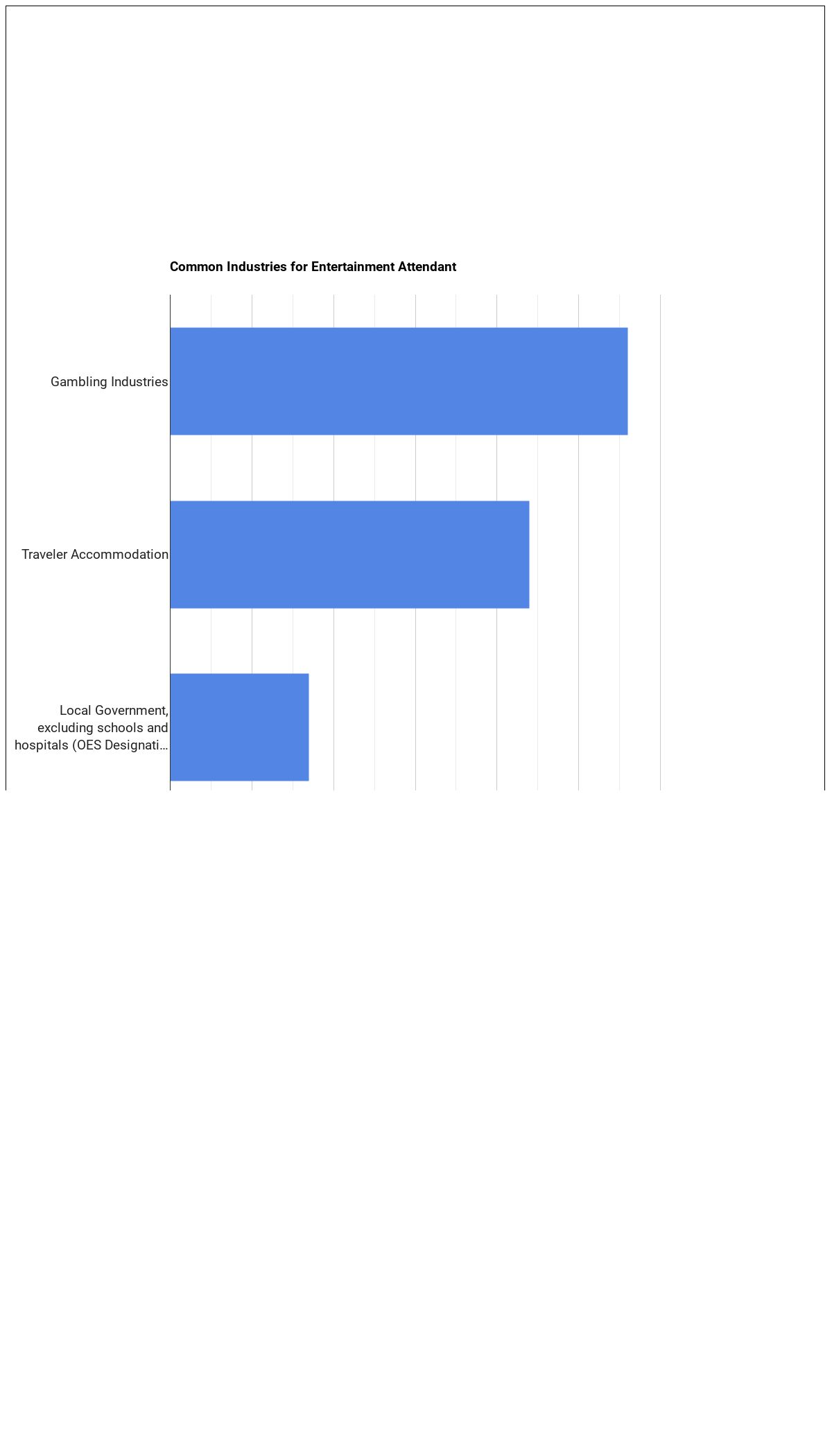 Common Industries for Entertainment Attendant

Gambling Industries

Traveler Accommodation

Local Government, excluding schools and hospitals (OES Designati…